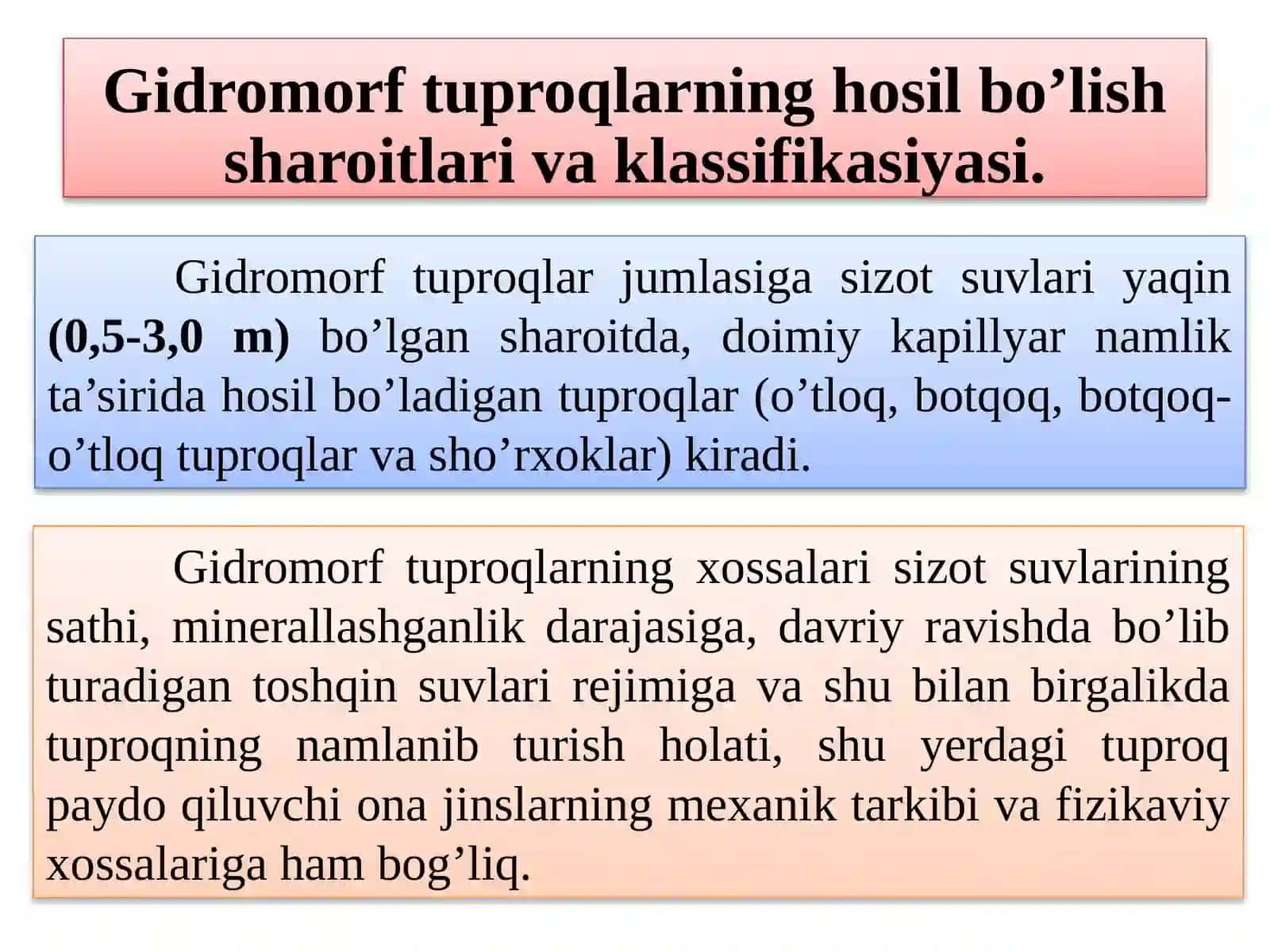 Gidromorf tuproqlarning hosil bo’lish sharoitlari va klassifikasiyasi.

Gidromorf tuproqlar jumlasiga sizot suvlari yaqin (0,5-3,0 m) bo’lgan sharoitda, doimiy kapillyar namlik ta’sirida hosil bo’ladigan tuproqlar (o’tloq, botqoq, botqoq-o’tloq tuproqlar va sho’rxoklar) kiradi.

Gidromorf tuproqlarning xossalari sizot suvlarining sathi, minerallashganlik darajasiga, davriy ravishda bo’lib turadigan toshqin suvlari rejimiga va shu bilan birgalikda tuproqning namlanib turish holati, shu yerdagi tuproq paydo qiluvchi ona jinslarning mexanik tarkibi va fizikaviy xossalariga ham bog’liq.